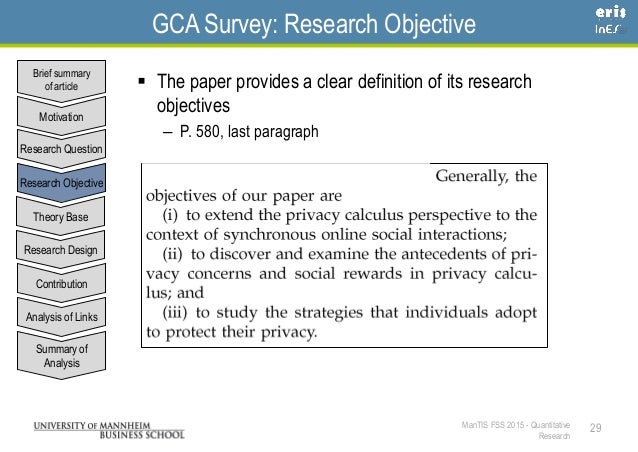 GCA Survey: Research Objective

eris
InES

Brief summary of article

Motivation

Research Question

Research Objective

Theory Base

Research Design

Contribution

Analysis of Links

Summary of Analysis

▪ The paper provides a clear definition of its research objectives
– P. 580, last paragraph

Generally, the objectives of our paper are
(i) to extend the privacy calculus perspective to the context of synchronous online social interactions;
(ii) to discover and examine the antecedents of privacy concerns and social rewards in privacy calculus; and
(iii) to study the strategies that individuals adopt to protect their privacy.

UNIVERSITY OF MANNHEIM
BUSINESS SCHOOL

ManTIS FSS 2015 - Quantitative Research

29